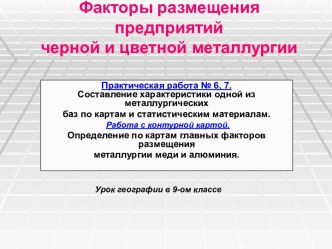 Факторы размещения предприятий черной и цветной металлургии

Практическая работа № 6, 7.
Составление характеристики одной из металлургических баз по картам и статистическим материалам.
Работа с контурной картой.
Определение по картам главных факторов размещения металлургии меди и алюминия.

Урок географии в 9-ом классе